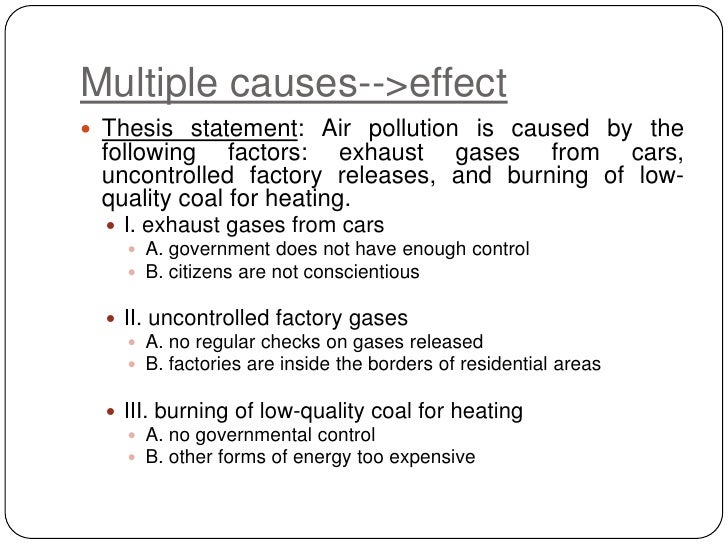 Multiple causes-->effect

Thesis statement: Air pollution is caused by the following factors: exhaust gases from cars, uncontrolled factory releases, and burning of low-quality coal for heating.

I. exhaust gases from cars
A. government does not have enough control
B. citizens are not conscientious

II. uncontrolled factory gases
A. no regular checks on gases released
B. factories are inside the borders of residential areas

III. burning of low-quality coal for heating
A. no governmental control
B. other forms of energy too expensive